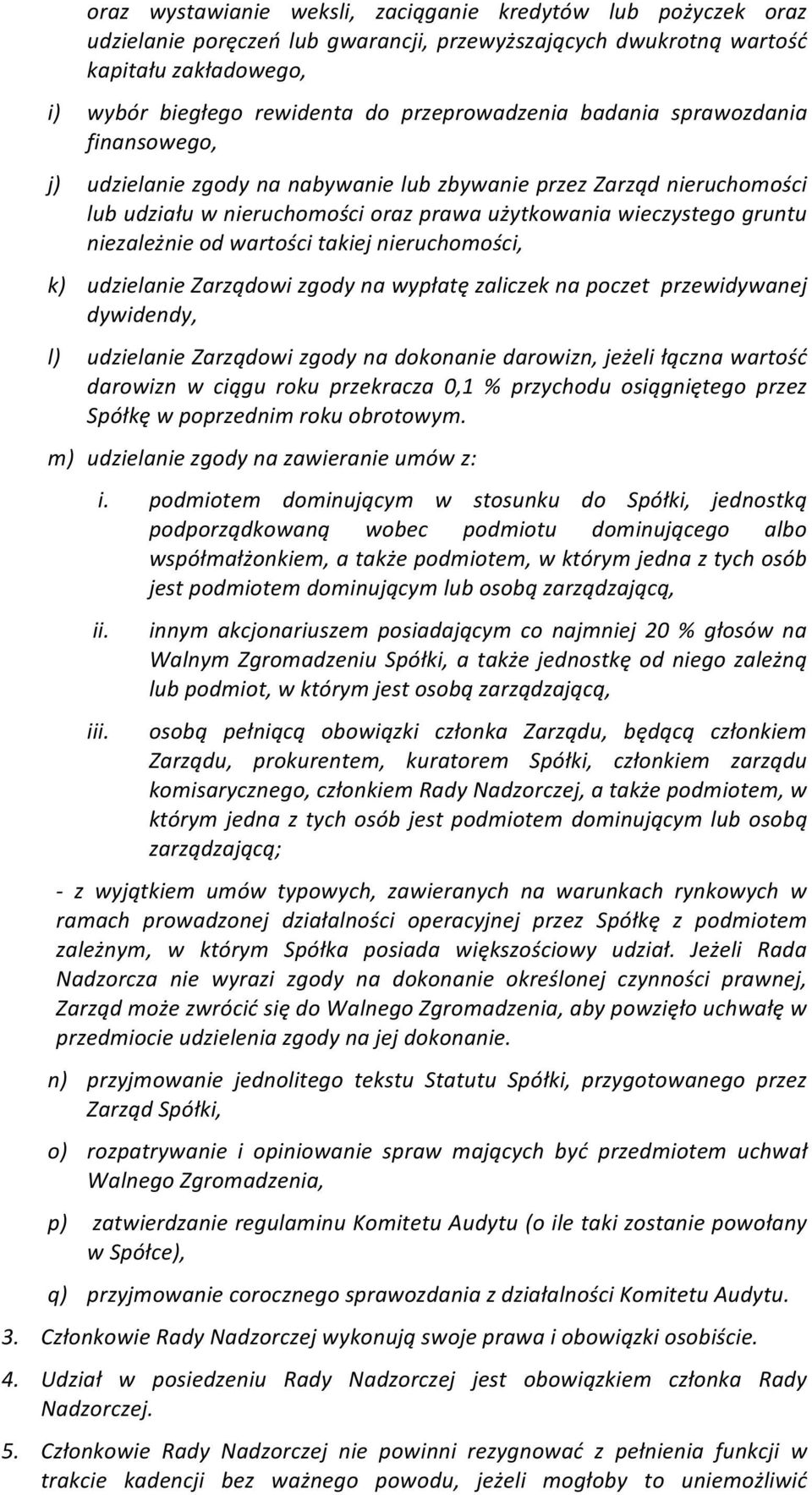 oraz wystawianie weksli, zaciąganie kredytów lub pożyczek oraz udzielanie poręczeń lub gwarancji, przewyższających dwukrotną wartość kapitału zakładowego,

i) wybór biegłego rewidenta do przeprowadzenia badania sprawozdania finansowego,

j) udzielanie zgody na nabywanie lub zbywanie przez Zarząd nieruchomości lub udziału w nieruchomości oraz prawa użytkowania wieczystego gruntu niezależnie od wartości takiej nieruchomości,

k) udzielanie Zarządowi zgody na wypłatę zaliczek na poczet przewidywanej dywidendy,

l) udzielanie Zarządowi zgody na dokonanie darowizn, jeżeli łączna wartość darowizn w ciągu roku przekracza 0,1 % przychodu osiągniętego przez Spółkę w poprzednim roku obrotowym.

m) udzielanie zgody na zawieranie umów z:

i. podmiotem dominującym w stosunku do Spółki, jednostką podporządkowaną wobec podmiotu dominującego albo współmałżonkiem, a także podmiotem, w którym jedna z tych osób jest podmiotem dominującym lub osobą zarządzającą,

ii. innym akcjonariuszem posiadającym co najmniej 20 % głosów na Walnym Zgromadzeniu Spółki, a także jednostkę od niego zależną lub podmiot, w którym jest osobą zarządzającą,

iii. osobą pełniącą obowiązki członka Zarządu, będącą członkiem Zarządu, prokurentem, kuratorem Spółki, członkiem zarządu komisarycznego, członkiem Rady Nadzorczej, a także podmiotem, w którym jedna z tych osób jest podmiotem dominującym lub osobą zarządzającą;

- z wyjątkiem umów typowych, zawieranych na warunkach rynkowych w ramach prowadzonej działalności operacyjnej przez Spółkę z podmiotem zależnym, w którym Spółka posiada większościowy udział. Jeżeli Rada Nadzorcza nie wyrazi zgody na dokonanie określonej czynności prawnej, Zarząd może zwrócić się do Walnego Zgromadzenia, aby powzięło uchwałę w przedmiocie udzielenia zgody na jej dokonanie.

n) przyjmowanie jednolitego tekstu Statutu Spółki, przygotowanego przez Zarząd Spółki,

o) rozpatrywanie i opiniowanie spraw mających być przedmiotem uchwał Walnego Zgromadzenia,

p) zatwierdzanie regulaminu Komitetu Audytu (o ile taki zostanie powołany w Spółce),

q) przyjmowanie corocznego sprawozdania z działalności Komitetu Audytu.

3. Członkowie Rady Nadzorczej wykonują swoje prawa i obowiązki osobiście.

4. Udział w posiedzeniu Rady Nadzorczej jest obowiązkiem członka Rady Nadzorczej.

5. Członkowie Rady Nadzorczej nie powinni rezygnować z pełnienia funkcji w trakcie kadencji bez ważnego powodu, jeżeli mogłoby to uniemożliwić